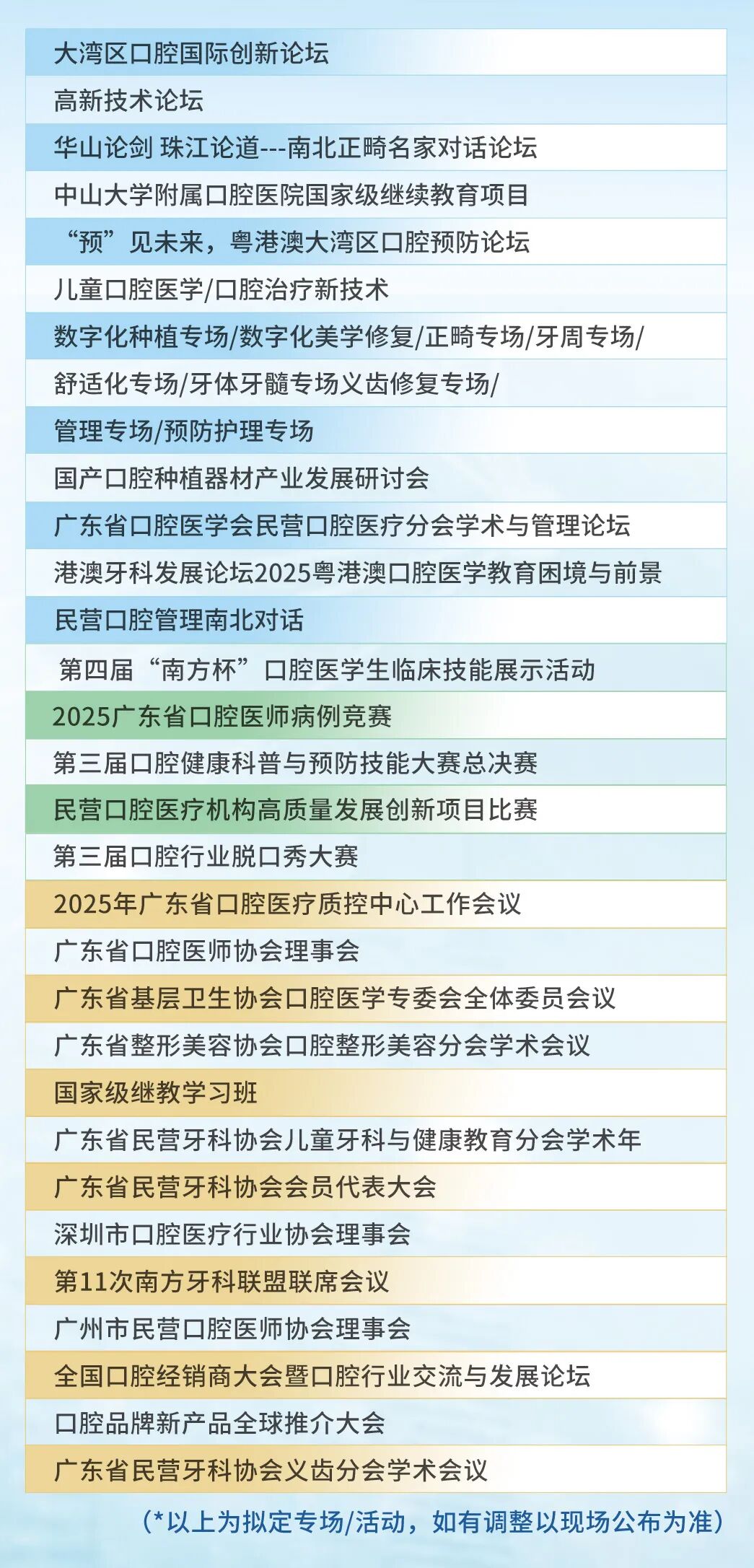 大湾区口腔国际创新论坛
高新技术论坛
华山论剑 珠江论道---南北正畸名家对话论坛
中山大学附属口腔医院国家级继续教育项目
“预”见未来，粤港澳大湾区口腔预防论坛
儿童口腔医学/口腔治疗新技术
数字化种植专场/数字化美学修复/正畸专场/牙周专场/
舒适化专场/牙体牙髓专场义齿修复专场/
管理专场/预防护理专场
国产口腔种植器材产业发展研讨会
广东省口腔医学会民营口腔医疗分会学术与管理论坛
港澳牙科发展论坛2025粤港澳口腔医学教育困境与前景
民营口腔管理南北对话
第四届“南方杯”口腔医学生临床技能展示活动
2025广东省口腔医师病例竞赛
第三届口腔健康科普与预防技能大赛总决赛
民营口腔医疗机构高质量发展创新项目比赛
第三届口腔行业脱口秀大赛
2025年广东省口腔医疗质控中心工作会议
广东省口腔医师协会理事会
广东省基层卫生协会口腔医学专委会全体委员会议
广东省整形美容协会口腔整形美容分会学术会议
国家级继教学习班
广东省民营牙科协会儿童牙科与健康教育分会学术年
广东省民营牙科协会会员代表大会
深圳市口腔医疗行业协会理事会
第11次南方牙科联盟联席会议
广州市民营口腔医师协会理事会
全国口腔经销商大会暨口腔行业交流与发展论坛
口腔品牌新产品全球推介大会
广东省民营牙科协会义齿分会学术会议
（*以上为拟定专场/活动，如有调整以现场公布为准）